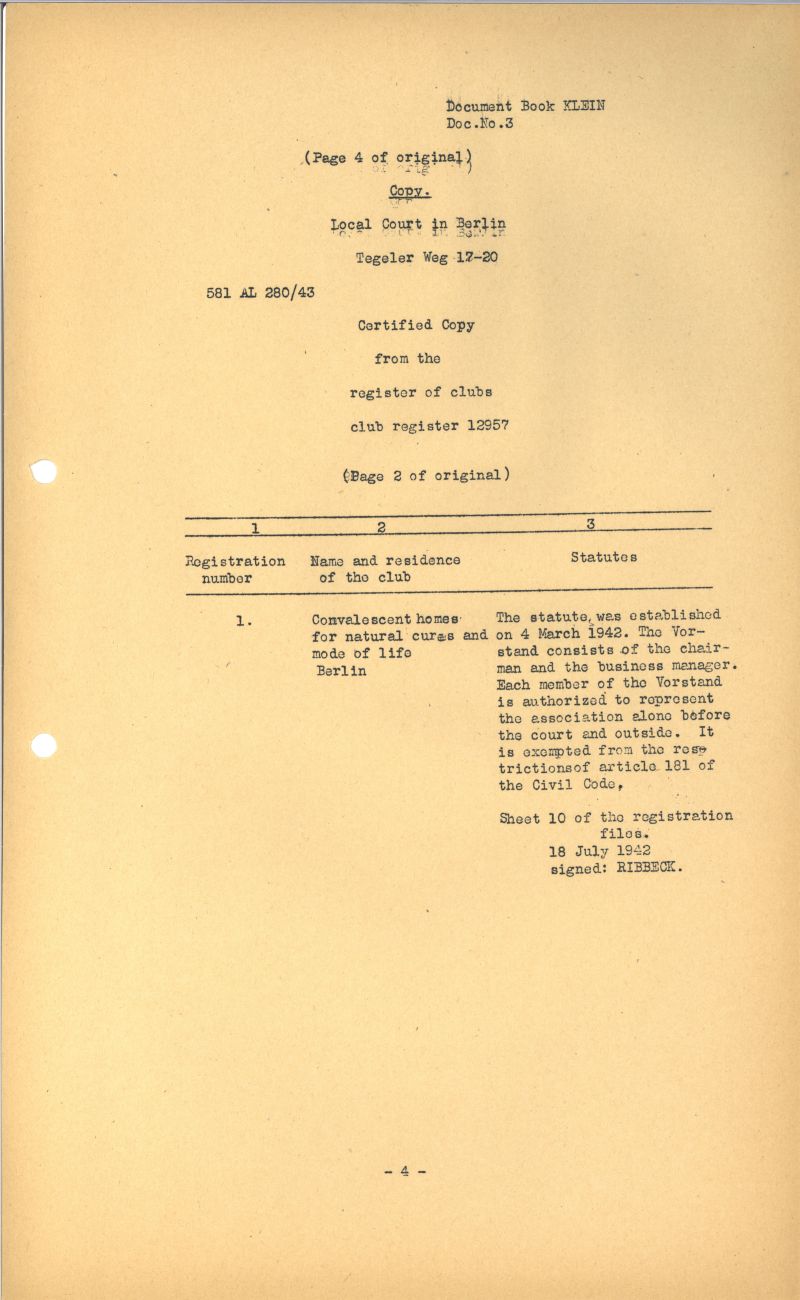 Document Book KLEIN
Doc.No.3

(Page 4 of original)

Copy.

Local Court in Berlin

Tegeler Weg 17-20

581 AL 280/43

Certified Copy

from the

register of clubs

club register 12957

(Page 2 of original)

| 1 | 2 | 3 |
|---|---|---|
| Registration number | Name and residence of the club | Statutes |
| 1. | Convalescent homes for natural cures and mode of life Berlin | The statute was established on 4 March 1942. The Vorstand consists of the chairman and the business manager. Each member of the Vorstand is authorized to represent the association alone before the court and outside. It is exempted from the restrictionsof article 181 of the Civil Code, Sheet 10 of the registration files. 18 July 1942 signed: RIBBECK. |

- 4 -